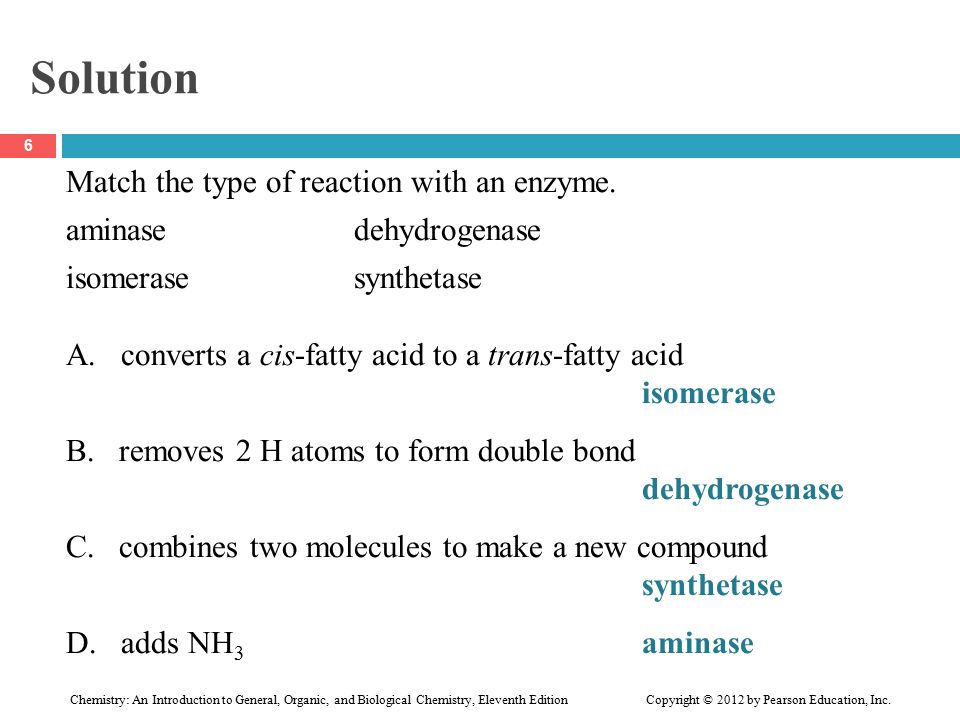 Solution

6

Match the type of reaction with an enzyme.

aminase dehydrogenase

isomerase synthetase

A. converts a cis-fatty acid to a trans-fatty acid
isomerase

B. removes 2 H atoms to form double bond
dehydrogenase

C. combines two molecules to make a new compound
synthetase

D. adds $NH_3$ aminase

Chemistry: An Introduction to General, Organic, and Biological Chemistry, Eleventh Edition Copyright © 2012 by Pearson Education, Inc.